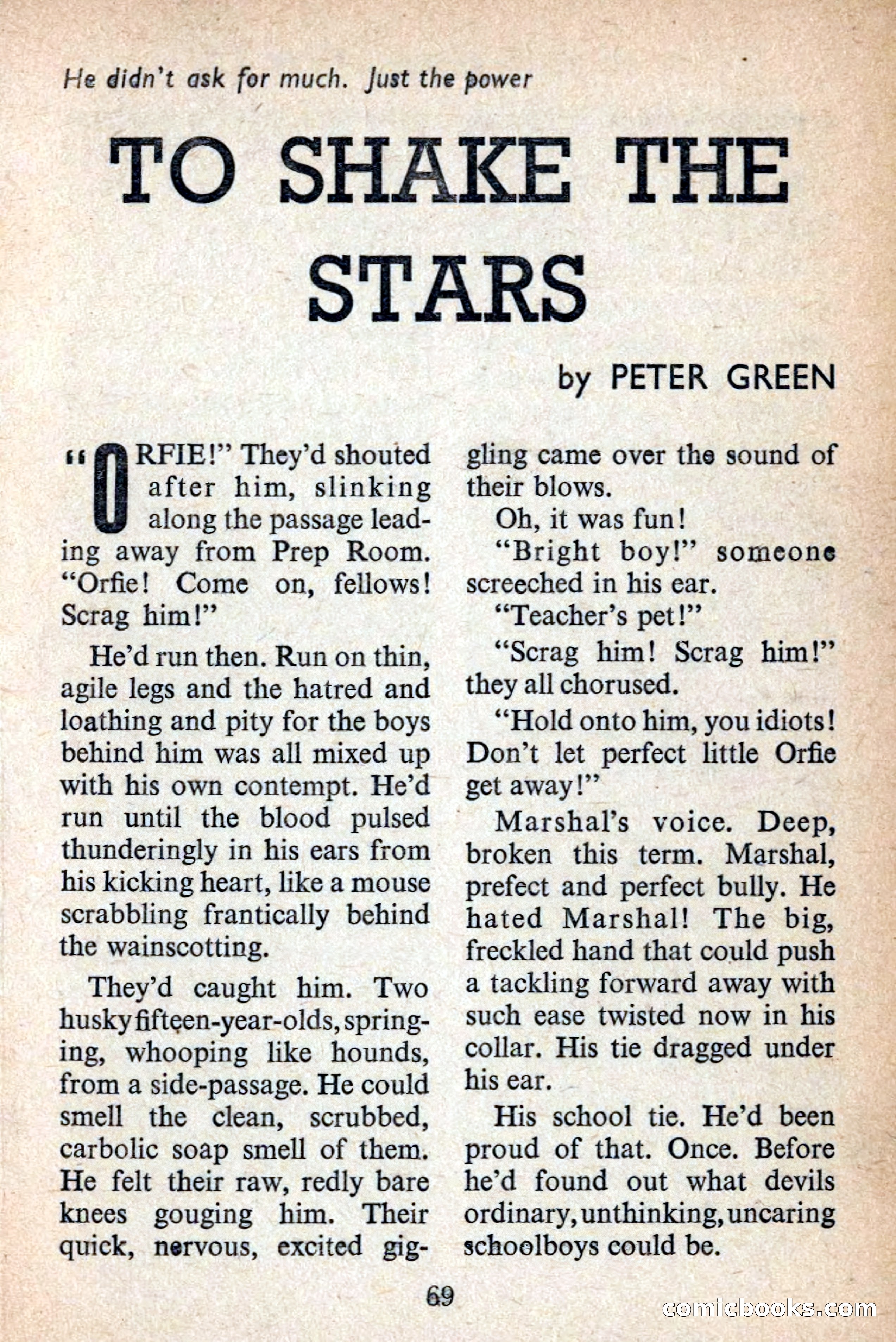 He didn't ask for much. Just the power

TO SHAKE THE STARS

by PETER GREEN

"ORFIE!" They'd shouted after him, slinking along the passage leading away from Prep Room. "Orfie! Come on, fellows! Scrag him!"

He'd run then. Run on thin, agile legs and the hatred and loathing and pity for the boys behind him was all mixed up with his own contempt. He'd run until the blood pulsed thunderingly in his ears from his kicking heart, like a mouse scrabbling frantically behind the wainscotting.

They'd caught him. Two husky fifteen-year-olds, springing, whooping like hounds, from a side-passage. He could smell the clean, scrubbed, carbolic soap smell of them. He felt their raw, redly bare knees gouging him. Their quick, nervous, excited giggling came over the sound of their blows.

Oh, it was fun!

"Bright boy!" someone screeched in his ear.

"Teacher's pet!"

"Scrag him! Scrag him!" they all chorused.

"Hold onto him, you idiots! Don't let perfect little Orfie get away!"

Marshal's voice. Deep, broken this term. Marshal, prefect and perfect bully. He hated Marshal! The big, freckled hand that could push a tackling forward away with such ease twisted now in his collar. His tie dragged under his ear.

His school tie. He'd been proud of that. Once. Before he'd found out what devils ordinary, unthinking, uncaring schoolboys could be.

69

comicbooks.com